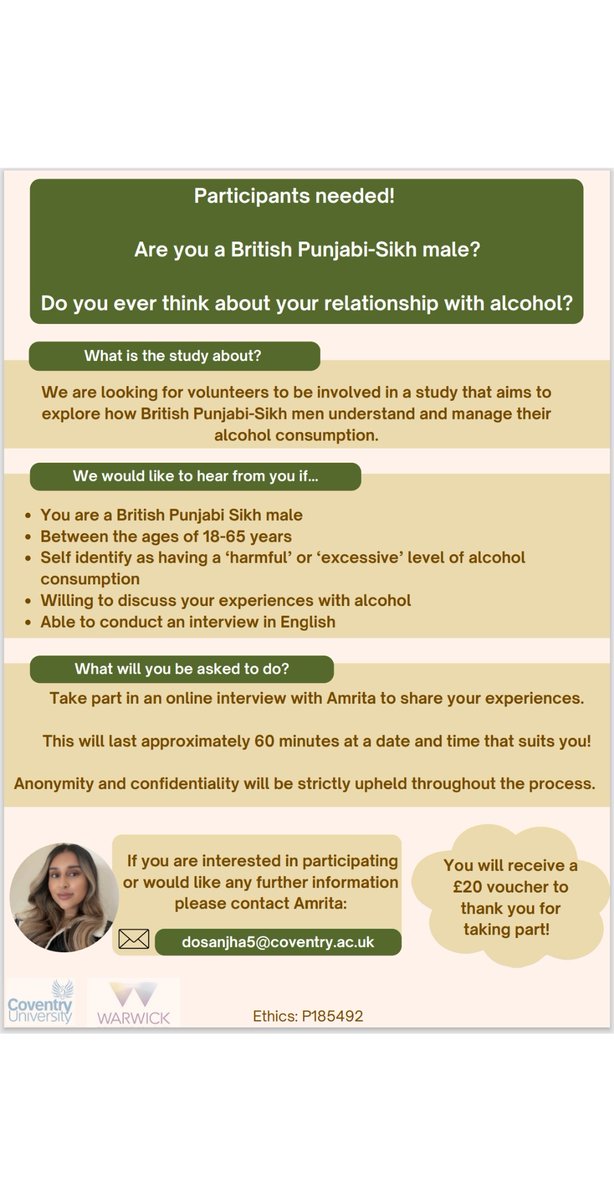 Participants needed!

Are you a British Punjabi-Sikh male?

Do you ever think about your relationship with alcohol?

What is the study about?

We are looking for volunteers to be involved in a study that aims to explore how British Punjabi-Sikh men understand and manage their alcohol consumption.

We would like to hear from you if...

- You are a British Punjabi Sikh male
- Between the ages of 18-65 years
- Self identify as having a 'harmful' or 'excessive' level of alcohol consumption
- Willing to discuss your experiences with alcohol
- Able to conduct an interview in English

What will you be asked to do?

Take part in an online interview with Amrita to share your experiences.

This will last approximately 60 minutes at a date and time that suits you!

Anonymity and confidentiality will be strictly upheld throughout the process.

If you are interested in participating or would like any further information please contact Amrita:

dosanjha5@coventry.ac.uk

You will receive a £20 voucher to thank you for taking part!

Coventry University

WARWICK

Ethics: P185492